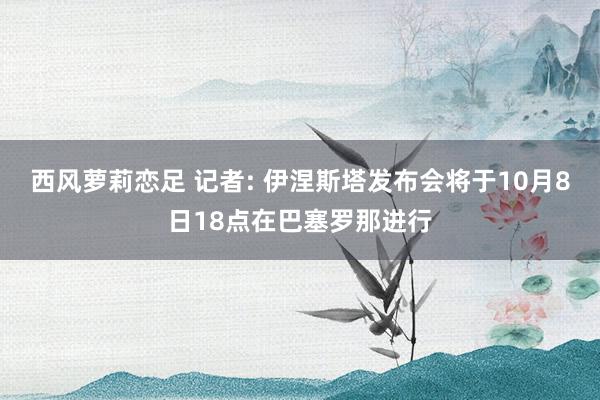 西风萝莉恋足 记者: 伊涅斯塔发布会将于10月8日18点在巴塞罗那进行